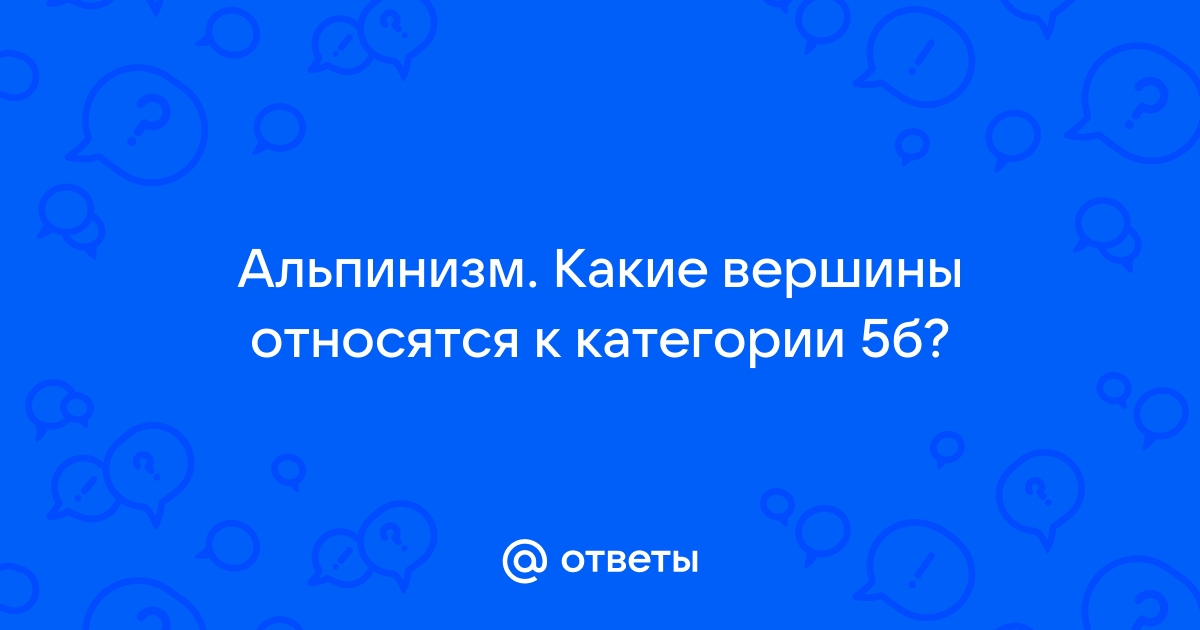 Альпинизм. Какие вершины относятся к категории 5б?

@ ответы